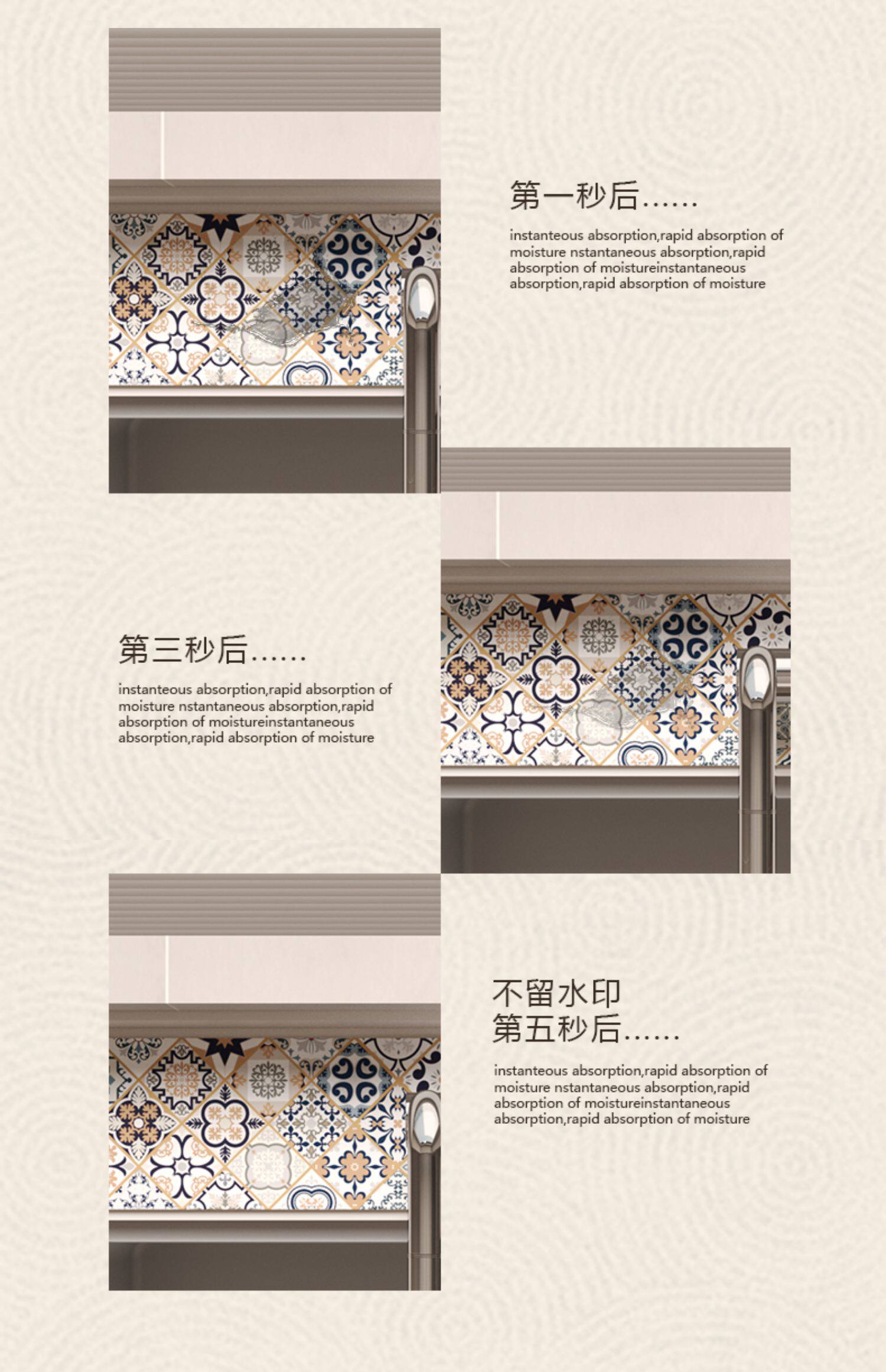 第一秒后......

instanteous absorption,rapid absorption of moisture nstantaneous absorption,rapid absorption of moistureinstantaneous absorption,rapid absorption of moisture

第三秒后......

instanteous absorption,rapid absorption of moisture nstantaneous absorption,rapid absorption of moistureinstantaneous absorption,rapid absorption of moisture

不留水印
第五秒后......

instanteous absorption,rapid absorption of moisture nstantaneous absorption,rapid absorption of moistureinstantaneous absorption,rapid absorption of moisture